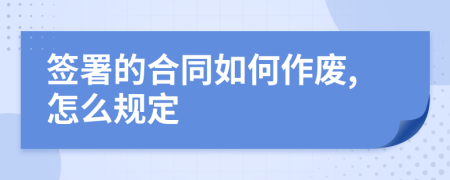 签署的合同如何作废,怎么规定